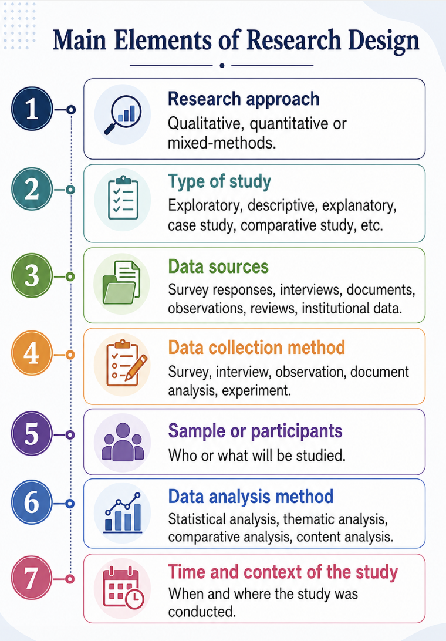 Main Elements of Research Design

1
Research approach
Qualitative, quantitative or mixed-methods.

2
Type of study
Exploratory, descriptive, explanatory, case study, comparative study, etc.

3
Data sources
Survey responses, interviews, documents, observations, reviews, institutional data.

4
Data collection method
Survey, interview, observation, document analysis, experiment.

5
Sample or participants
Who or what will be studied.

6
Data analysis method
Statistical analysis, thematic analysis, comparative analysis, content analysis.

7
Time and context of the study
When and where the study was conducted.